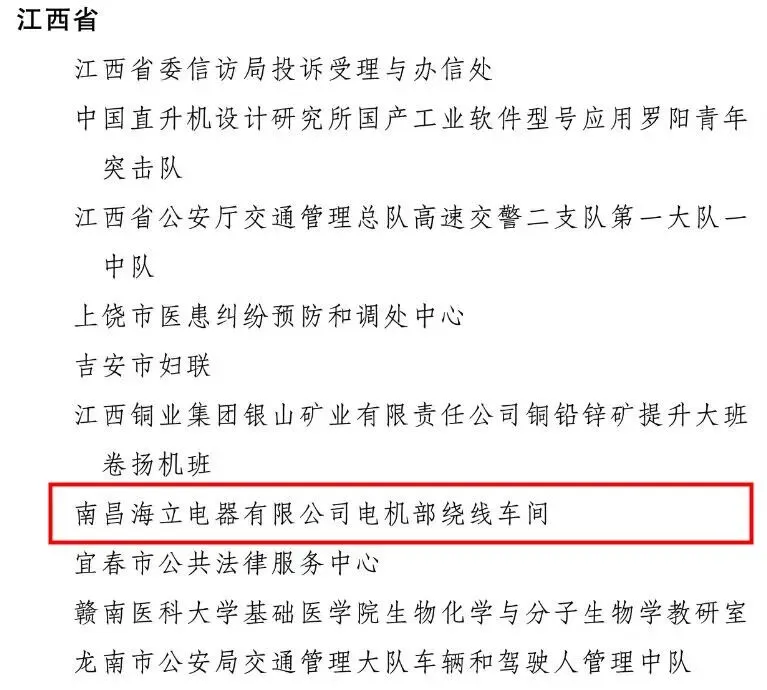 江西省

江西省委信访局投诉受理与办信处

中国直升机设计研究所国产工业软件型号应用罗阳青年突击队

江西省公安厅交通管理总队高速交警二支队第一大队一中队

上饶市医患纠纷预防和调处中心

吉安市妇联

江西铜业集团银山矿业有限责任公司铜铅锌矿提升大班卷扬机班

南昌海立电器有限公司电机部绕线车间

宜春市公共法律服务中心

赣南医科大学基础医学院生物化学与分子生物学教研室

龙南市公安局交通管理大队车辆和驾驶人管理中队